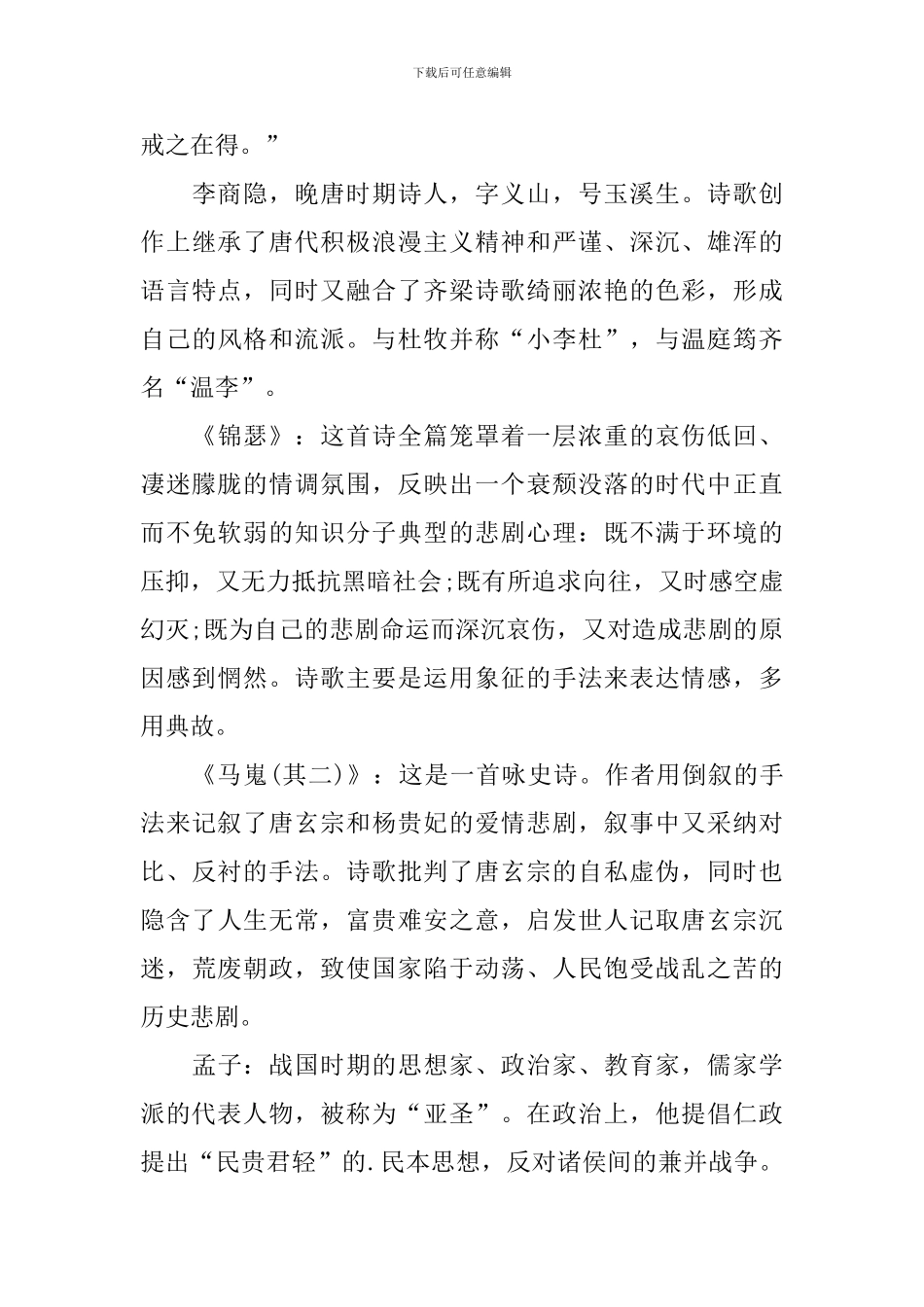 下载后可任意编辑

戒之在得。”

李商隐，晚唐时期诗人，字义山，号玉溪生。诗歌创作上继承了唐代积极浪漫主义精神和严谨、深沉、雄浑的语言特点，同时又融合了齐梁诗歌绮丽浓艳的色彩，形成自己的风格和流派。与杜牧并称“小李杜”，与温庭筠齐名“温李”。

《锦瑟》：这首诗全篇笼罩着一层浓重的哀伤低回、凄迷朦胧的情调氛围，反映出一个衰颓没落的时代中正直而不免软弱的知识分子典型的悲剧心理：既不满于环境的压抑，又无力抵抗黑暗社会;既有所追求向往，又时感空虚幻灭;既为自己的悲剧命运而深沉哀伤，又对造成悲剧的原因感到惘然。诗歌主要是运用象征的手法来表达情感，多用典故。

《马嵬(其二)》：这是一首咏史诗。作者用倒叙的手法来记叙了唐玄宗和杨贵妃的爱情悲剧，叙事中又采纳对比、反衬的手法。诗歌批判了唐玄宗的自私虚伪，同时也隐含了人生无常，富贵难安之意，启发世人记取唐玄宗沉迷，荒废朝政，致使国家陷于动荡、人民饱受战乱之苦的历史悲剧。

孟子：战国时期的思想家、政治家、教育家，儒家学派的代表人物，被称为“亚圣”。在政治上，他提倡仁政提出“民贵君轻”的.民本思想，反对诸侯间的兼并战争。